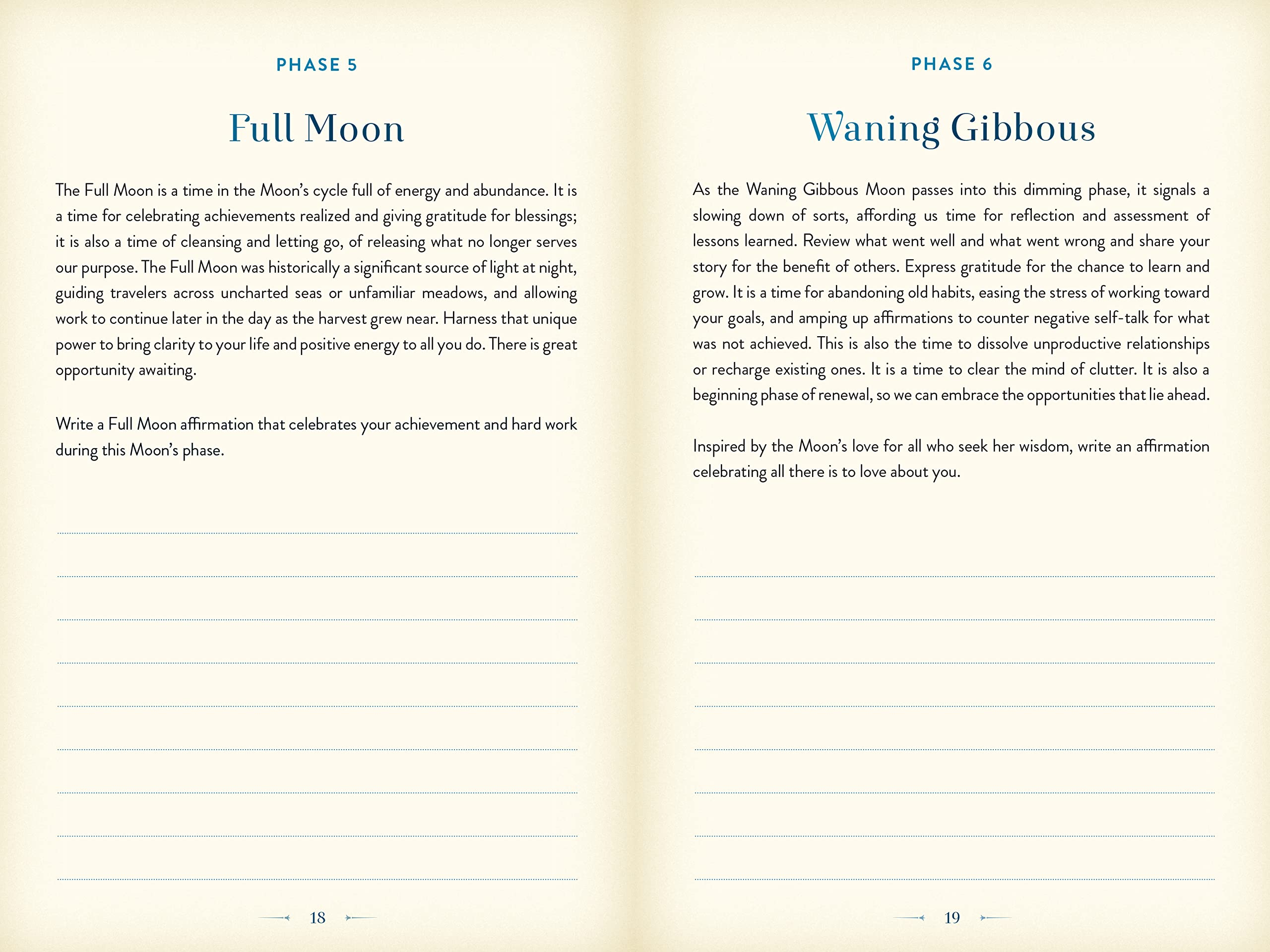 PHASE 5

Full Moon

The Full Moon is a time in the Moon's cycle full of energy and abundance. It is a time for celebrating achievements realized and giving gratitude for blessings; it is also a time of cleansing and letting go, of releasing what no longer serves our purpose. The Full Moon was historically a significant source of light at night, guiding travelers across uncharted seas or unfamiliar meadows, and allowing work to continue later in the day as the harvest grew near. Harness that unique power to bring clarity to your life and positive energy to all you do. There is great opportunity awaiting.

Write a Full Moon affirmation that celebrates your achievement and hard work during this Moon's phase.

18

PHASE 6

Waning Gibbous

As the Waning Gibbous Moon passes into this dimming phase, it signals a slowing down of sorts, affording us time for reflection and assessment of lessons learned. Review what went well and what went wrong and share your story for the benefit of others. Express gratitude for the chance to learn and grow. It is a time for abandoning old habits, easing the stress of working toward your goals, and amping up affirmations to counter negative self-talk for what was not achieved. This is also the time to dissolve unproductive relationships or recharge existing ones. It is a time to clear the mind of clutter. It is also a beginning phase of renewal, so we can embrace the opportunities that lie ahead.

Inspired by the Moon's love for all who seek her wisdom, write an affirmation celebrating all there is to love about you.

19